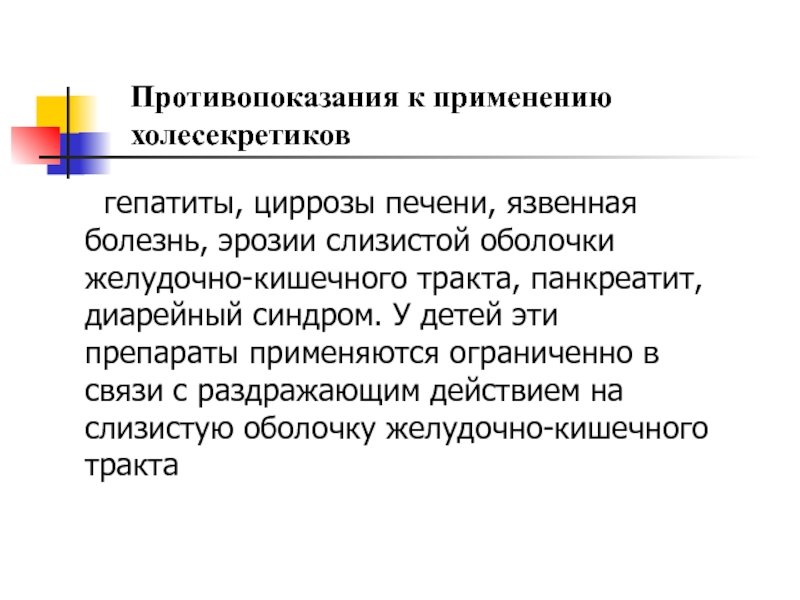 Противопоказания к применению холесекретиков

гепатиты, циррозы печени, язвенная болезнь, эрозии слизистой оболочки желудочно-кишечного тракта, панкреатит, диарейный синдром. У детей эти препараты применяются ограниченно в связи с раздражающим действием на слизистую оболочку желудочно-кишечного тракта